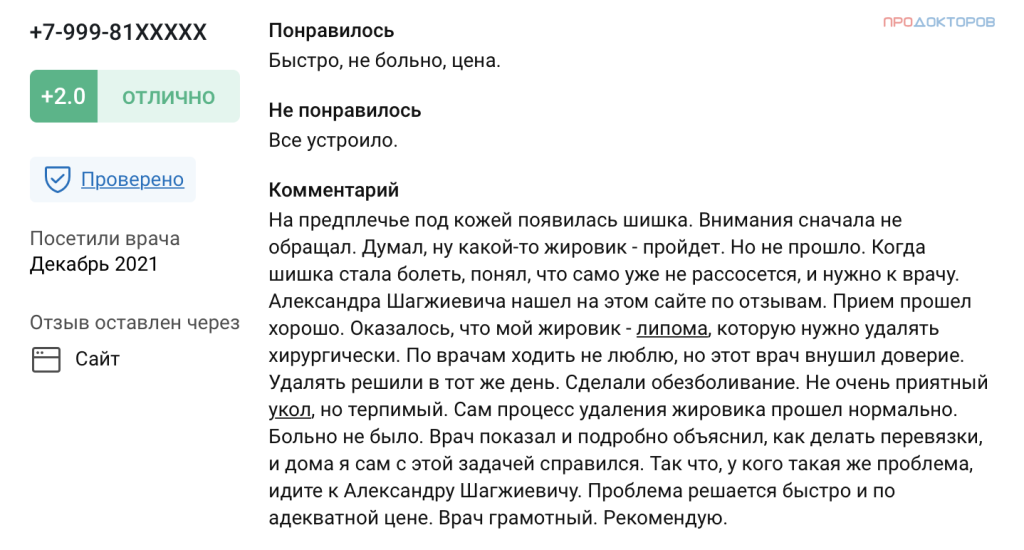 +7-999-81XXXXX

+2.0 ОТЛИЧНО

Проверено

Посетили врача
Декабрь 2021

Отзыв оставлен через
Сайт

ПРОДОКТОРОВ

Понравилось
Быстро, не больно, цена.

Не понравилось
Все устроило.

Комментарий
На предплечье под кожей появилась шишка. Внимания сначала не обращал. Думал, ну какой-то жировик - пройдет. Но не прошло. Когда шишка стала болеть, понял, что само уже не рассосется, и нужно к врачу. Александра Шагжиевича нашел на этом сайте по отзывам. Прием прошел хорошо. Оказалось, что мой жировик - липома, которую нужно удалять хирургически. По врачам ходить не люблю, но этот врач внушил доверие. Удалять решили в тот же день. Сделали обезболивание. Не очень приятный укол, но терпимый. Сам процесс удаления жировика прошел нормально. Больно не было. Врач показал и подробно объяснил, как делать перевязки, и дома я сам с этой задачей справился. Так что, у кого такая же проблема, идите к Александру Шагжиевичу. Проблема решается быстро и по адекватной цене. Врач грамотный. Рекомендую.